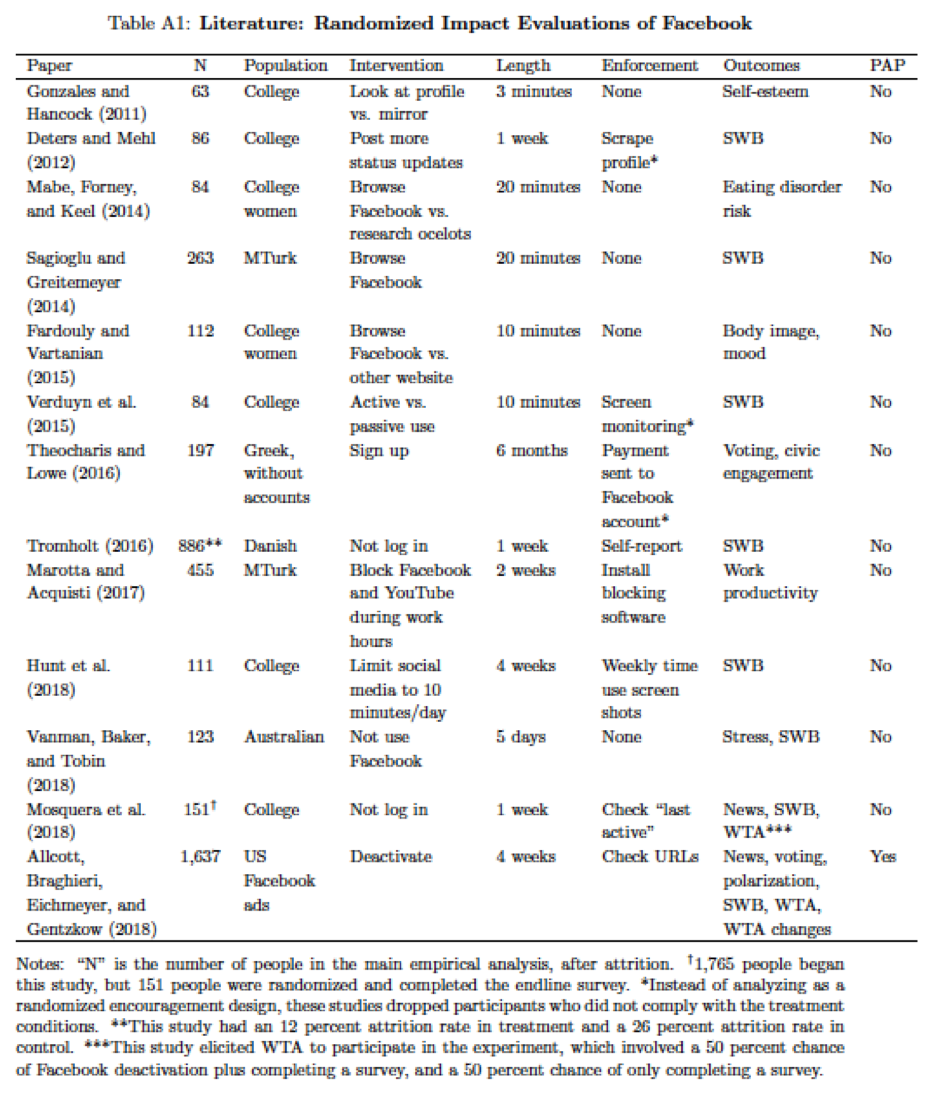 Table A1: **Literature: Randomized Impact Evaluations of Facebook**

| Paper | N | Population | Intervention | Length | Enforcement | Outcomes | PAP |
|---|---|---|---|---|---|---|---|
| Gonzales and Hancock (2011) | 63 | College | Look at profile vs. mirror | 3 minutes | None | Self-esteem | No |
| Deters and Mehl (2012) | 86 | College | Post more status updates | 1 week | Scrape profile* | SWB | No |
| Mabe, Forney, and Keel (2014) | 84 | College women | Browse Facebook vs. research ocelots | 20 minutes | None | Eating disorder risk | No |
| Sagioglu and Greitemeyer (2014) | 263 | MTurk | Browse Facebook | 20 minutes | None | SWB | No |
| Fardouly and Vartanian (2015) | 112 | College women | Browse Facebook vs. other website | 10 minutes | None | Body image, mood | No |
| Verduyn et al. (2015) | 84 | College | Active vs. passive use | 10 minutes | Screen monitoring* | SWB | No |
| Theocharis and Lowe (2016) | 197 | Greek, without accounts | Sign up | 6 months | Payment sent to Facebook account* | Voting, civic engagement | No |
| Tromholt (2016) | 886** | Danish | Not log in | 1 week | Self-report | SWB | No |
| Marotta and Acquisti (2017) | 455 | MTurk | Block Facebook and YouTube during work hours | 2 weeks | Install blocking software | Work productivity | No |
| Hunt et al. (2018) | 111 | College | Limit social media to 10 minutes/day | 4 weeks | Weekly time use screen shots | SWB | No |
| Vanman, Baker, and Tobin (2018) | 123 | Australian | Not use Facebook | 5 days | None | Stress, SWB | No |
| Mosquera et al. (2018) | 151$^\dagger$ | College | Not log in | 1 week | Check "last active" | News, SWB, WTA*** | No |
| Allcott, Braghieri, Eichmeyer, and Gentzkow (2018) | 1,637 | US Facebook ads | Deactivate | 4 weeks | Check URLs | News, voting, polarization, SWB, WTA, WTA changes | Yes |

Notes: "N" is the number of people in the main empirical analysis, after attrition. $^\dagger$1,765 people began this study, but 151 people were randomized and completed the endline survey. *Instead of analyzing as a randomized encouragement design, these studies dropped participants who did not comply with the treatment conditions. **This study had an 12 percent attrition rate in treatment and a 26 percent attrition rate in control. ***This study elicited WTA to participate in the experiment, which involved a 50 percent chance of Facebook deactivation plus completing a survey, and a 50 percent chance of only completing a survey.